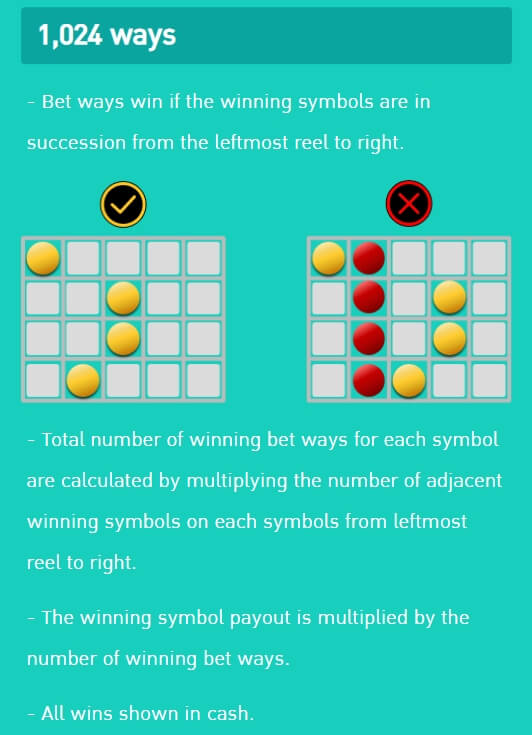 1,024 ways

- Bet ways win if the winning symbols are in succession from the leftmost reel to right.

- Total number of winning bet ways for each symbol are calculated by multiplying the number of adjacent winning symbols on each symbols from leftmost reel to right.

- The winning symbol payout is multiplied by the number of winning bet ways.

- All wins shown in cash.